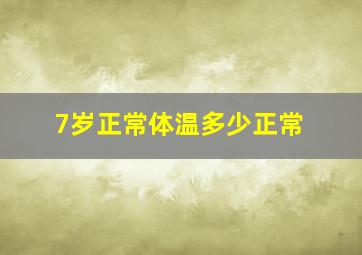 7岁正常体温多少正常